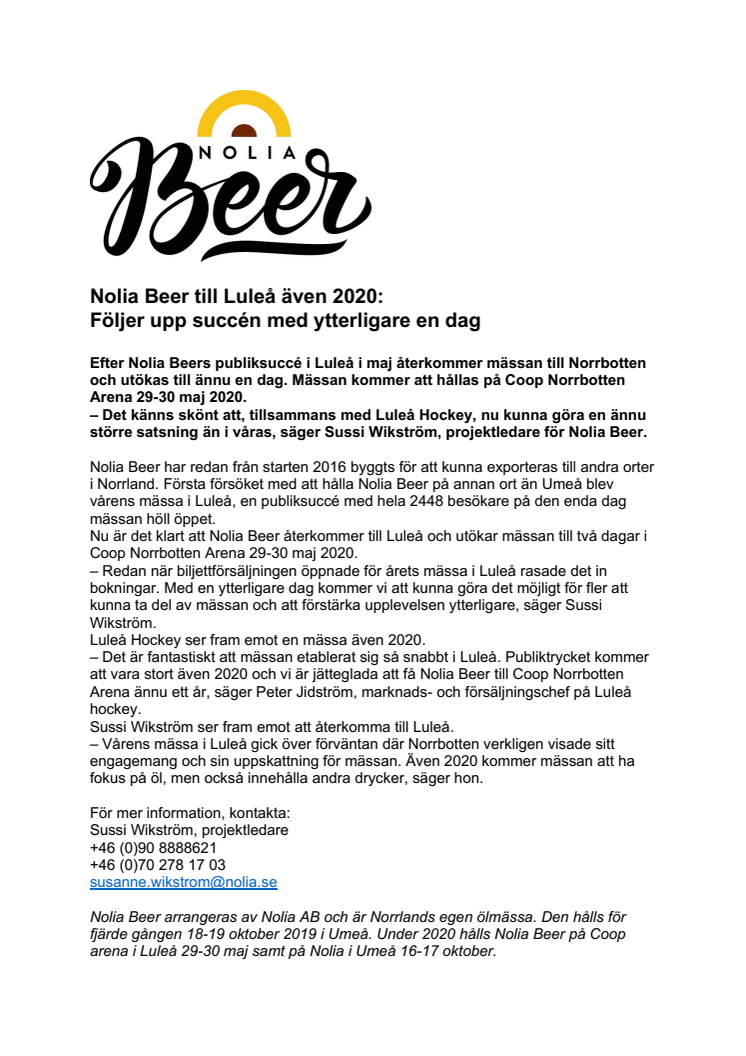 NOLIA
Beer

Nolia Beer till Luleå även 2020:
Följer upp succén med ytterligare en dag

Efter Nolia Beers publiksuccé i Luleå i maj återkommer mässan till Norrbotten och utökas till ännu en dag. Mässan kommer att hållas på Coop Norrbotten Arena 29-30 maj 2020.
– Det känns skönt att, tillsammans med Luleå Hockey, nu kunna göra en ännu större satsning än i våras, säger Sussi Wikström, projektledare för Nolia Beer.

Nolia Beer har redan från starten 2016 byggts för att kunna exporteras till andra orter i Norrland. Första försöket med att hålla Nolia Beer på annan ort än Umeå blev vårens mässa i Luleå, en publiksuccé med hela 2448 besökare på den enda dag mässan höll öppet.
Nu är det klart att Nolia Beer återkommer till Luleå och utökar mässan till två dagar i Coop Norrbotten Arena 29-30 maj 2020.
– Redan när biljettförsäljningen öppnade för årets mässa i Luleå rasade det in bokningar. Med en ytterligare dag kommer vi att kunna göra det möjligt för fler att kunna ta del av mässan och att förstärka upplevelsen ytterligare, säger Sussi Wikström.
Luleå Hockey ser fram emot en mässa även 2020.
– Det är fantastiskt att mässan etablerat sig så snabbt i Luleå. Publiktrycket kommer att vara stort även 2020 och vi är jätteglada att få Nolia Beer till Coop Norrbotten Arena ännu ett år, säger Peter Jidström, marknads- och försäljningschef på Luleå hockey.
Sussi Wikström ser fram emot att återkomma till Luleå.
– Vårens mässa i Luleå gick över förväntan där Norrbotten verkligen visade sitt engagemang och sin uppskattning för mässan. Även 2020 kommer mässan att ha fokus på öl, men också innehålla andra drycker, säger hon.

För mer information, kontakta:
Sussi Wikström, projektledare
+46 (0)90 8888621
+46 (0)70 278 17 03
susanne.wikstrom@nolia.se

Nolia Beer arrangeras av Nolia AB och är Norrlands egen ölmässa. Den hålls för fjärde gången 18-19 oktober 2019 i Umeå. Under 2020 hålls Nolia Beer på Coop arena i Luleå 29-30 maj samt på Nolia i Umeå 16-17 oktober.